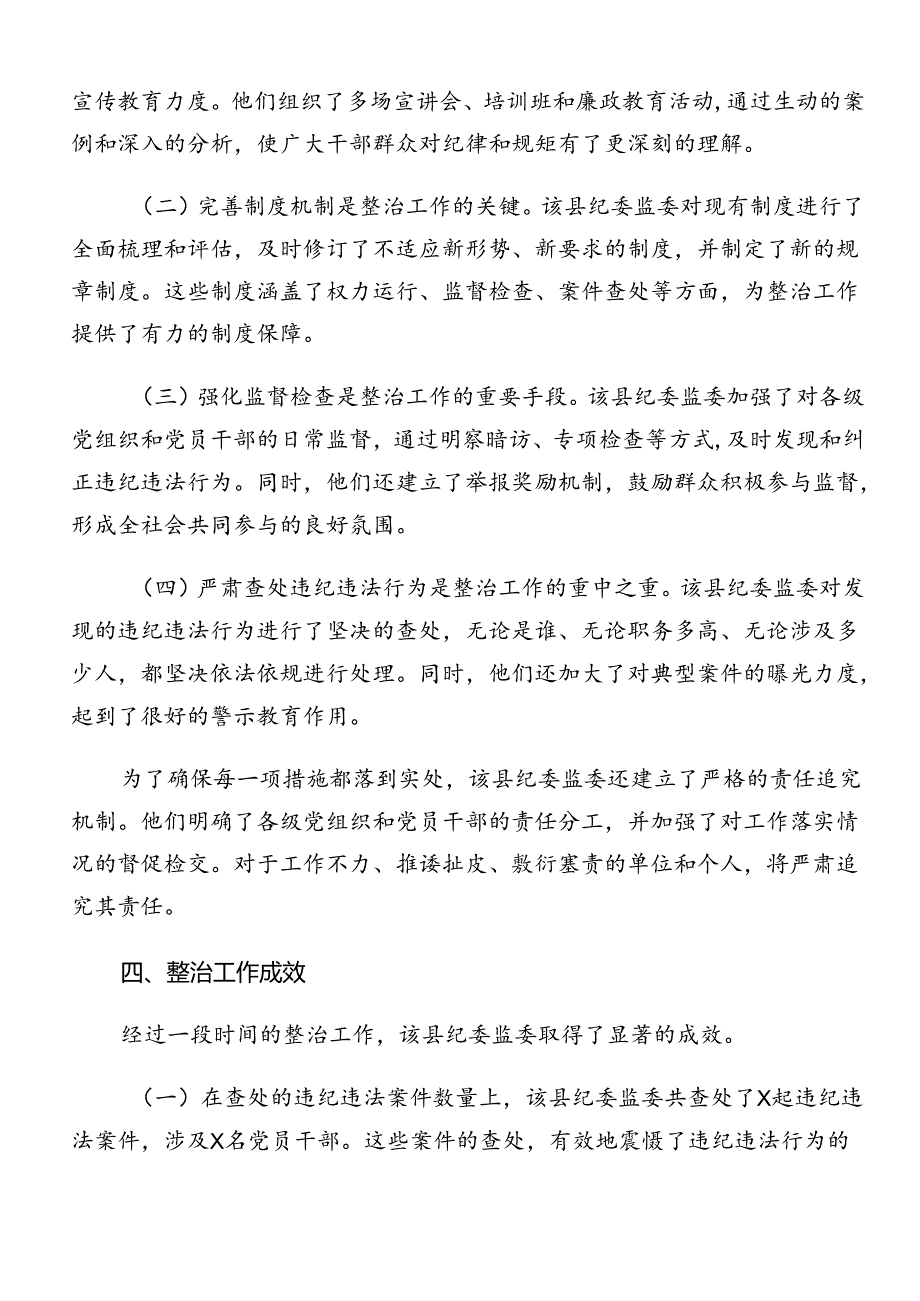 宣传教育力度。他们组织了多场宣讲会、培训班和廉政教育活动，通过生动的案例和深入的分析，使广大干部群众对纪律和规矩有了更深刻的理解。

（二）完善制度机制是整治工作的关键。该县纪委监委对现有制度进行了全面梳理和评估，及时修订了不适应新形势、新要求的制度，并制定了新的规章制度。这些制度涵盖了权力运行、监督检查、案件查处等方面，为整治工作提供了有力的制度保障。

（三）强化监督检查是整治工作的重要手段。该县纪委监委加强了对各级党组织和党员干部的日常监督，通过明察暗访、专项检查等方式，及时发现和纠正违纪违法行为。同时，他们还建立了举报奖励机制，鼓励群众积极参与监督，形成全社会共同参与的良好氛围。

（四）严肃查处违纪违法行为是整治工作的重中之重。该县纪委监委对发现的违纪违法行为进行了坚决的查处，无论是谁、无论职务多高、无论涉及多少人，都坚决依法依规进行处理。同时，他们还加大了对典型案件的曝光力度，起到了很好的警示教育作用。

为了确保每一项措施都落到实处，该县纪委监委还建立了严格的责任追究机制。他们明确了各级党组织和党员干部的责任分工，并加强了对工作落实情况的督促检交。对于工作不力、推诿扯皮、敷衍塞责的单位和个人，将严肃追究其责任。

四、整治工作成效

经过一段时间的整治工作，该县纪委监委取得了显著的成效。

（一）在查处的违纪违法案件数量上，该县纪委监委共查处了X起违纪违法案件，涉及X名党员干部。这些案件的查处，有效地震慑了违纪违法行为的